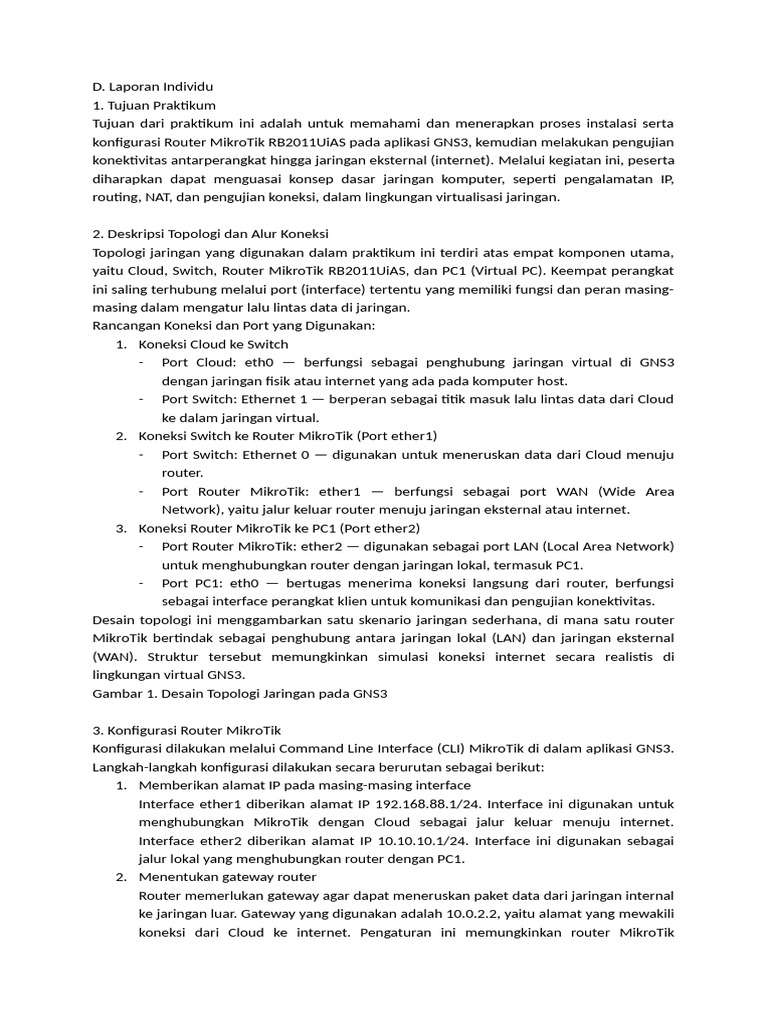 D. Laporan Individu
1. Tujuan Praktikum
Tujuan dari praktikum ini adalah untuk memahami dan menerapkan proses instalasi serta konfigurasi Router MikroTik RB2011UiAS pada aplikasi GNS3, kemudian melakukan pengujian konektivitas antarperangkat hingga jaringan eksternal (internet). Melalui kegiatan ini, peserta diharapkan dapat menguasai konsep dasar jaringan komputer, seperti pengalamatan IP, routing, NAT, dan pengujian koneksi, dalam lingkungan virtualisasi jaringan.

2. Deskripsi Topologi dan Alur Koneksi
Topologi jaringan yang digunakan dalam praktikum ini terdiri atas empat komponen utama, yaitu Cloud, Switch, Router MikroTik RB2011UiAS, dan PC1 (Virtual PC). Keempat perangkat ini saling terhubung melalui port (interface) tertentu yang memiliki fungsi dan peran masing-masing dalam mengatur lalu lintas data di jaringan.
Rancangan Koneksi dan Port yang Digunakan:
1. Koneksi Cloud ke Switch
- Port Cloud: eth0 — berfungsi sebagai penghubung jaringan virtual di GNS3 dengan jaringan fisik atau internet yang ada pada komputer host.
- Port Switch: Ethernet 1 — berperan sebagai titik masuk lalu lintas data dari Cloud ke dalam jaringan virtual.
2. Koneksi Switch ke Router MikroTik (Port ether1)
- Port Switch: Ethernet 0 — digunakan untuk meneruskan data dari Cloud menuju router.
- Port Router MikroTik: ether1 — berfungsi sebagai port WAN (Wide Area Network), yaitu jalur keluar router menuju jaringan eksternal atau internet.
3. Koneksi Router MikroTik ke PC1 (Port ether2)
- Port Router MikroTik: ether2 — digunakan sebagai port LAN (Local Area Network) untuk menghubungkan router dengan jaringan lokal, termasuk PC1.
- Port PC1: eth0 — bertugas menerima koneksi langsung dari router, berfungsi sebagai interface perangkat klien untuk komunikasi dan pengujian konektivitas.
Desain topologi ini menggambarkan satu skenario jaringan sederhana, di mana satu router MikroTik bertindak sebagai penghubung antara jaringan lokal (LAN) dan jaringan eksternal (WAN). Struktur tersebut memungkinkan simulasi koneksi internet secara realistis di lingkungan virtual GNS3.
Gambar 1. Desain Topologi Jaringan pada GNS3

3. Konfigurasi Router MikroTik
Konfigurasi dilakukan melalui Command Line Interface (CLI) MikroTik di dalam aplikasi GNS3. Langkah-langkah konfigurasi dilakukan secara berurutan sebagai berikut:
1. Memberikan alamat IP pada masing-masing interface
Interface ether1 diberikan alamat IP 192.168.88.1/24. Interface ini digunakan untuk menghubungkan MikroTik dengan Cloud sebagai jalur keluar menuju internet. Interface ether2 diberikan alamat IP 10.10.10.1/24. Interface ini digunakan sebagai jalur lokal yang menghubungkan router dengan PC1.
2. Menentukan gateway router
Router memerlukan gateway agar dapat meneruskan paket data dari jaringan internal ke jaringan luar. Gateway yang digunakan adalah 10.0.2.2, yaitu alamat yang mewakili koneksi dari Cloud ke internet. Pengaturan ini memungkinkan router MikroTik